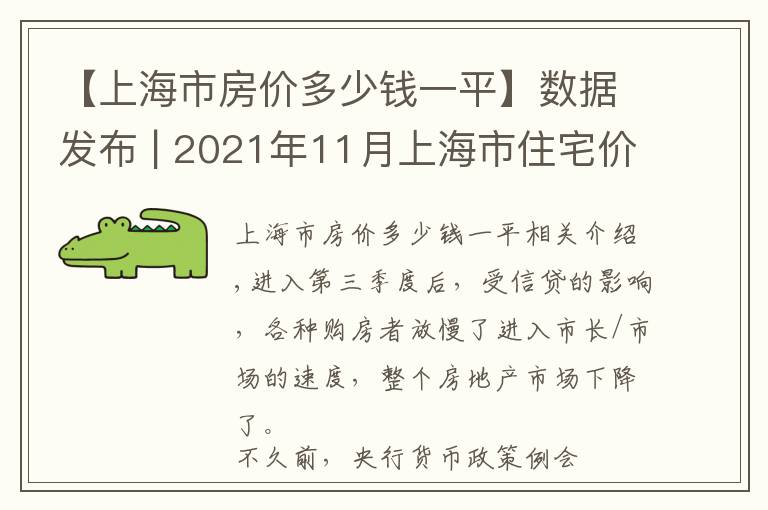 【上海市房价多少钱一平】数据发布 | 2021年11月上海市住宅价

上海市房价多少钱一平相关介绍，进入第三季度后，受信贷的影响，各种购房者放慢了进入市长/市场的速度，整个房地产市场下降了。

不久前，央行货币政策例会